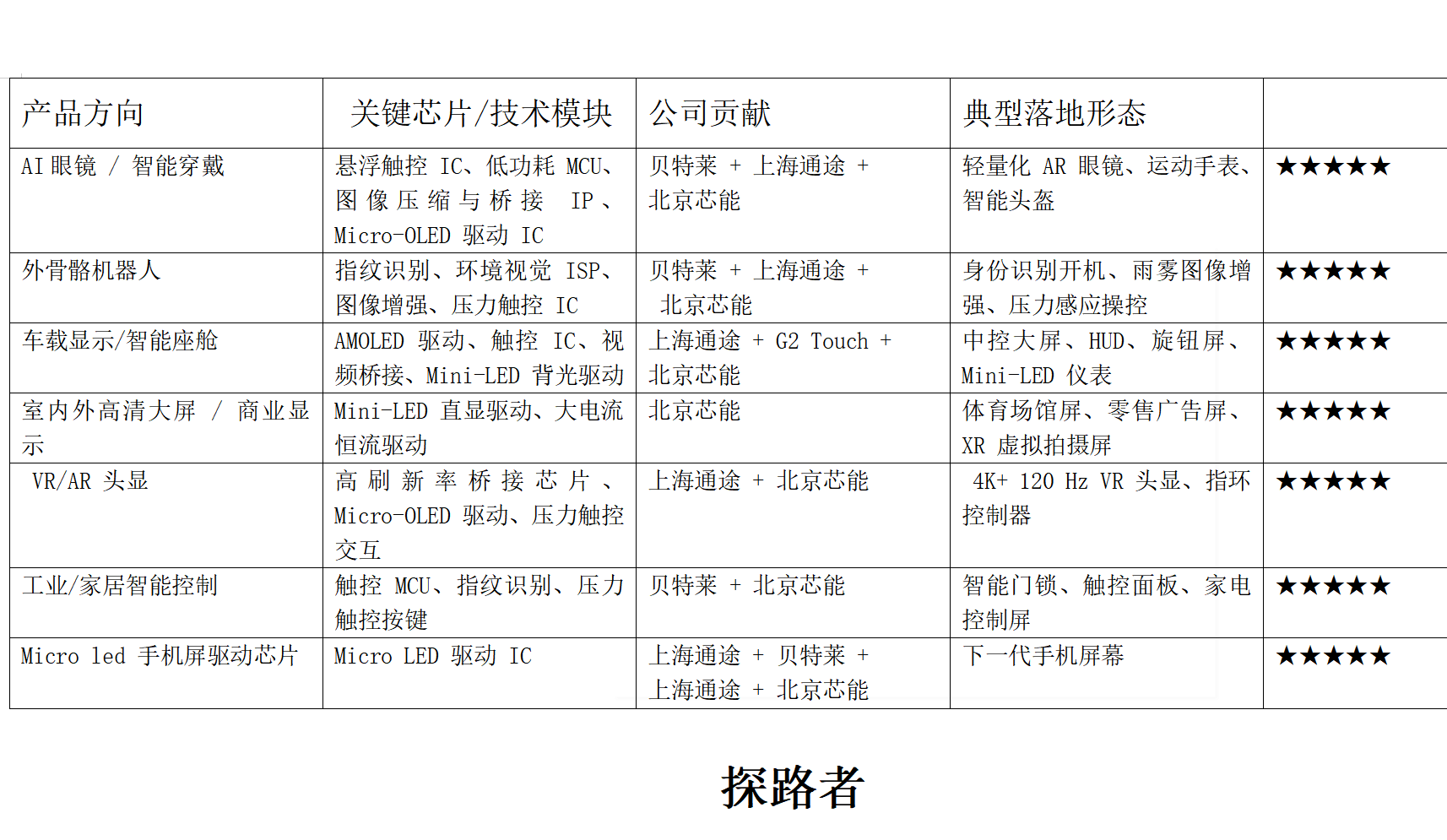 | 产品方向 | 关键芯片/技术模块 | 公司贡献 | 典型落地形态 | |
|---|---|---|---|---|
| AI 眼镜 / 智能穿戴 | 悬浮触控 IC、低功耗 MCU、图像压缩与桥接 IP、Micro-OLED 驱动 IC | 贝特莱 + 上海通途 + 北京芯能 | 轻量化 AR 眼镜、运动手表、智能头盔 | ★★★★★ |
| 外骨骼机器人 | 指纹识别、环境视觉 ISP、图像增强、压力触控 IC | 贝特莱 + 上海通途 + 北京芯能 | 身份识别开机、雨雾图像增强、压力感应操控 | ★★★★★ |
| 车载显示/智能座舱 | AMOLED 驱动、触控 IC、视频桥接、Mini-LED 背光驱动 | 上海通途 + G2 Touch + 北京芯能 | 中控大屏、HUD、旋钮屏、Mini-LED 仪表 | ★★★★★ |
| 室内外高清大屏 / 商业显示 | Mini-LED 直显驱动、大电流恒流驱动 | 北京芯能 | 体育场馆屏、零售广告屏、XR 虚拟拍摄屏 | ★★★★★ |
| VR/AR 头显 | 高刷新率桥接芯片、Micro-OLED 驱动、压力触控交互 | 上海通途 + 北京芯能 | 4K+ 120 Hz VR 头显、指环控制器 | ★★★★★ |
| 工业/家居智能控制 | 触控 MCU、指纹识别、压力触控按键 | 贝特莱 + 北京芯能 | 智能门锁、触控面板、家电控制屏 | ★★★★★ |
| Micro led 手机屏驱动芯片 | Micro LED 驱动 IC | 上海通途 + 贝特莱 + 上海通途 + 北京芯能 | 下一代手机屏幕 | ★★★★★ |

探路者